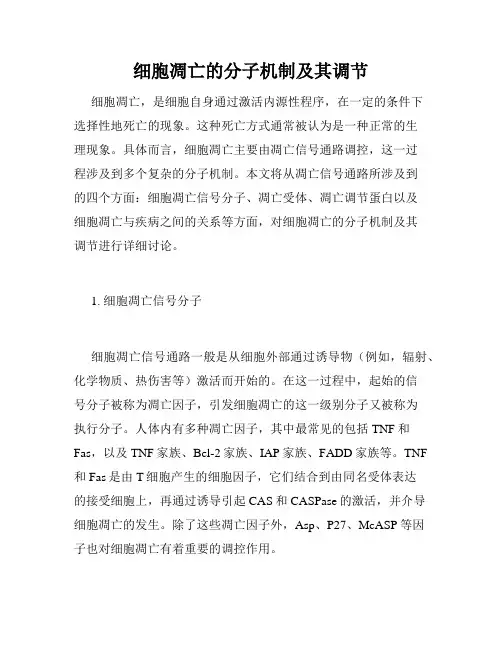 细胞凋亡的分子机制及其调节

细胞凋亡，是细胞自身通过激活内源性程序，在一定的条件下选择性地死亡的现象。这种死亡方式通常被认为是一种正常的生理现象。具体而言，细胞凋亡主要由凋亡信号通路调控，这一过程涉及到多个复杂的分子机制。本文将从凋亡信号通路所涉及到的四个方面：细胞凋亡信号分子、凋亡受体、凋亡调节蛋白以及细胞凋亡与疾病之间的关系等方面，对细胞凋亡的分子机制及其调节进行详细讨论。

1. 细胞凋亡信号分子

细胞凋亡信号通路一般是从细胞外部通过诱导物（例如，辐射、化学物质、热伤害等）激活而开始的。在这一过程中，起始的信号分子被称为凋亡因子，引发细胞凋亡的这一级别分子又被称为执行分子。人体内有多种凋亡因子，其中最常见的包括 TNF 和 Fas，以及 TNF 家族、Bcl-2 家族、IAP 家族、FADD 家族等。TNF 和 Fas 是由 T 细胞产生的细胞因子，它们结合到由同名受体表达的接受细胞上，再通过诱导引起 CAS 和 CASPase 的激活，并介导细胞凋亡的发生。除了这些凋亡因子外，Asp、P27、McASP 等因子也对细胞凋亡有着重要的调控作用。